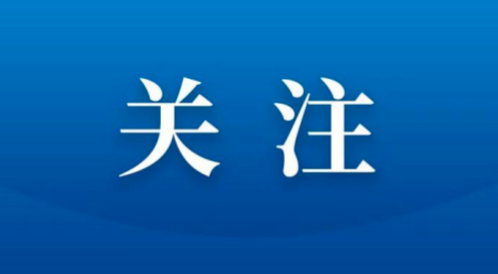 关注